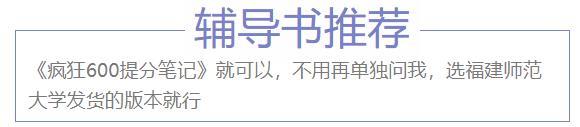 辅导书推荐

《疯狂600提分笔记》就可以，不用再单独问我，选福建师范大学发货的版本就行